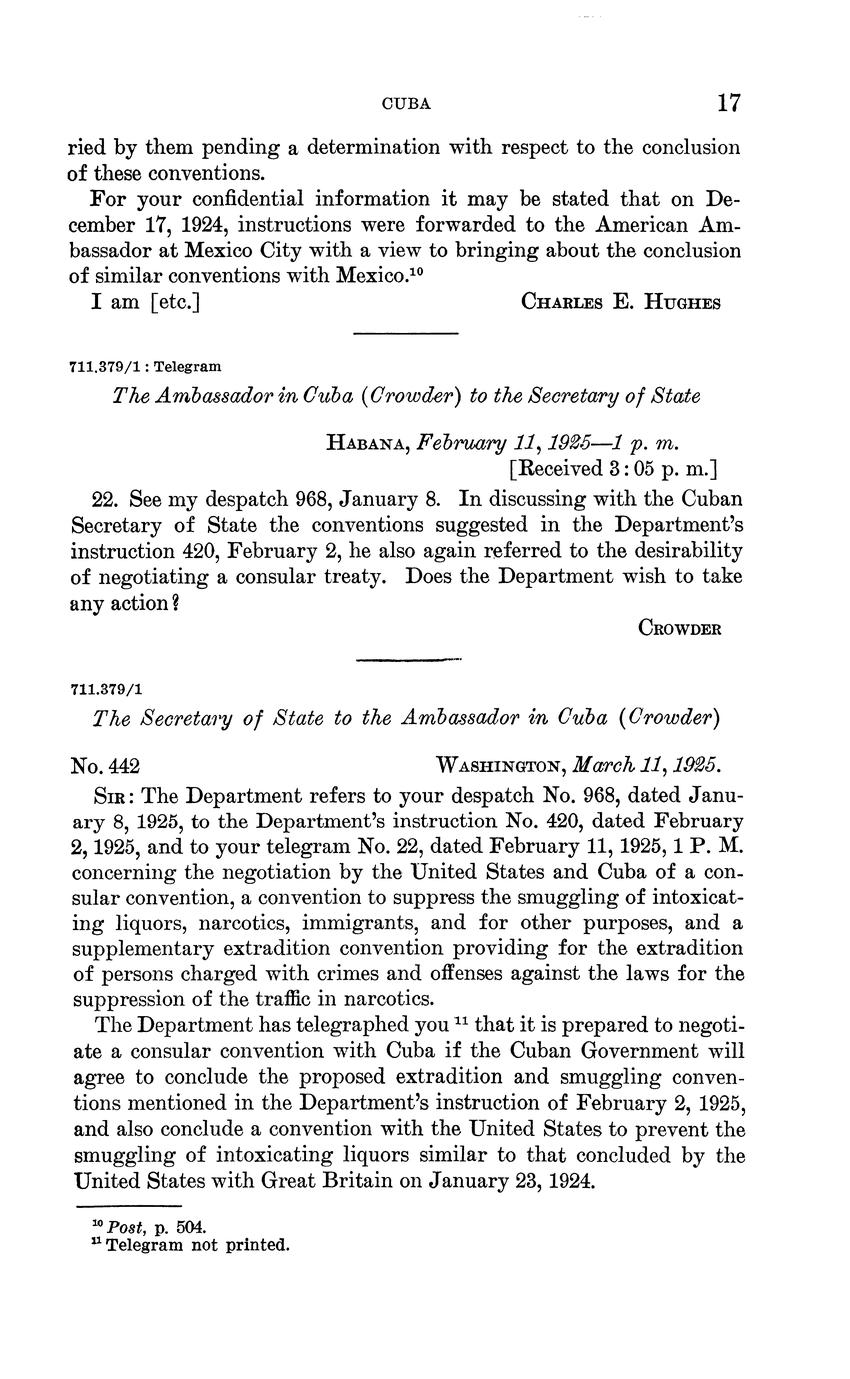 CUBA 17

ried by them pending a determination with respect to the conclusion of these conventions.

For your confidential information it may be stated that on December 17, 1924, instructions were forwarded to the American Ambassador at Mexico City with a view to bringing about the conclusion of similar conventions with Mexico.$^{10}$

I am [etc.] CHARLES E. HUGHES

711.379/1 : Telegram

The Ambassador in Cuba (Crowder) to the Secretary of State

HABANA, February 11, 1925—1 p. m.
[Received 3:05 p. m.]

22. See my despatch 968, January 8. In discussing with the Cuban Secretary of State the conventions suggested in the Department's instruction 420, February 2, he also again referred to the desirability of negotiating a consular treaty. Does the Department wish to take any action?

CROWDER

711.379/1

The Secretary of State to the Ambassador in Cuba (Crowder)

No. 442 WASHINGTON, March 11, 1925.

SIR: The Department refers to your despatch No. 968, dated January 8, 1925, to the Department's instruction No. 420, dated February 2, 1925, and to your telegram No. 22, dated February 11, 1925, 1 P. M. concerning the negotiation by the United States and Cuba of a consular convention, a convention to suppress the smuggling of intoxicating liquors, narcotics, immigrants, and for other purposes, and a supplementary extradition convention providing for the extradition of persons charged with crimes and offenses against the laws for the suppression of the traffic in narcotics.

The Department has telegraphed you $^{11}$ that it is prepared to negotiate a consular convention with Cuba if the Cuban Government will agree to conclude the proposed extradition and smuggling conventions mentioned in the Department's instruction of February 2, 1925, and also conclude a convention with the United States to prevent the smuggling of intoxicating liquors similar to that concluded by the United States with Great Britain on January 23, 1924.

$^{10}$ Post, p. 504.
$^{11}$ Telegram not printed.